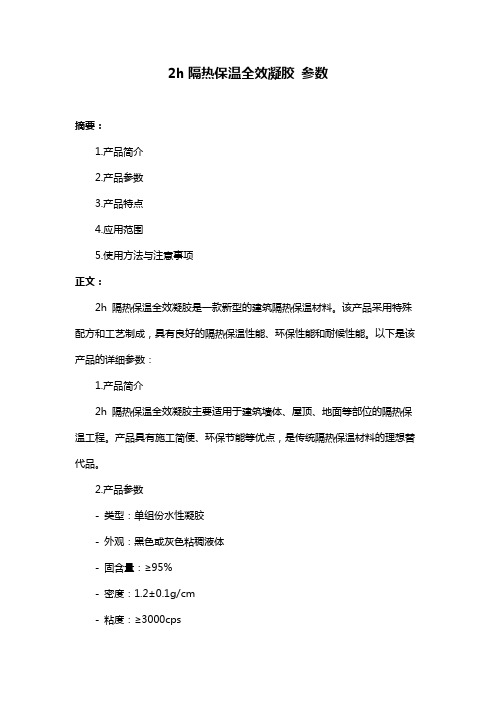 2h 隔热保温全效凝胶 参数

摘要：

1.产品简介

2.产品参数

3.产品特点

4.应用范围

5.使用方法与注意事项

正文：

2h 隔热保温全效凝胶是一款新型的建筑隔热保温材料。该产品采用特殊配方和工艺制成，具有良好的隔热保温性能、环保性能和耐候性能。以下是该产品的详细参数：

1.产品简介

2h 隔热保温全效凝胶主要适用于建筑墙体、屋顶、地面等部位的隔热保温工程。产品具有施工简便、环保节能等优点，是传统隔热保温材料的理想替代品。

2.产品参数

- 类型：单组份水性凝胶

- 外观：黑色或灰色粘稠液体

- 固含量：≥95%

- 密度：1.2±0.1g/cm

- 粘度：≥3000cps